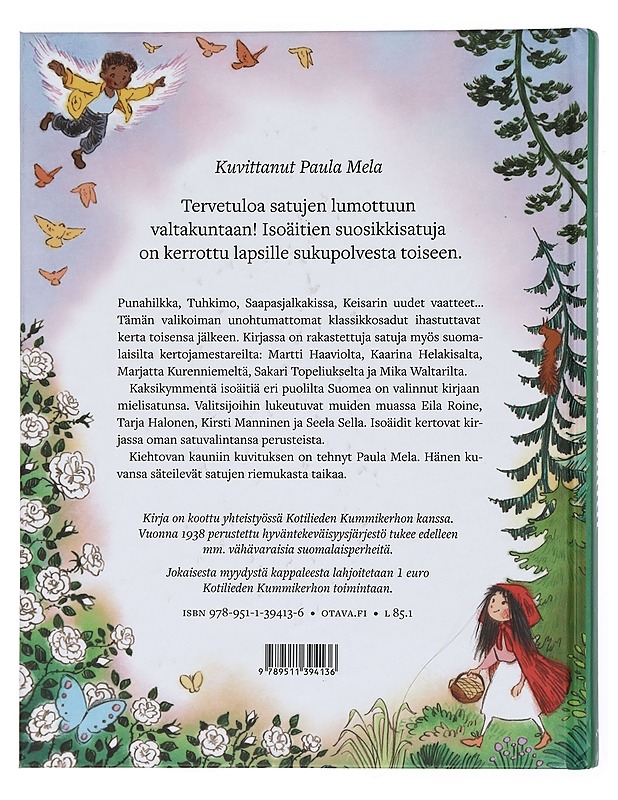 Kuvittanut Paula Mela

Tervetuloa satujen lumottuun valtakuntaan! Isoäitien suosikkisatuja on kerrottu lapsille sukupolvesta toiseen.

Punahilkka, Tuhkimo, Saapasjalkakissa, Keisarin uudet vaatteet... Tämän valikoiman unohtumattomat klassikkosadut ihastuttavat kerta toisensa jälkeen. Kirjassa on rakastettuja satuja myös suomalaisilta kertojamestareilta: Martti Haaviolta, Kaarina Helakisalta, Marjatta Kurenniemeltä, Sakari Topeliukselta ja Mika Waltarilta.

Kaksikymmentä isoäitiä eri puolilta Suomea on valinnut kirjaan mielisatunsa. Valitsijoihin lukeutuvat muiden muassa Eila Roine, Tarja Halonen, Kirsti Manninen ja Seela Sella. Isoäidit kertovat kirjassa oman satuvalintansa perusteista.

Kiehtovan kauniin kuvituksen on tehnyt Paula Mela. Hänen kuvansa säteilevät satujen riemukasta taikaa.

Kirja on koottu yhteistyössä Kotilieden Kummikerhon kanssa. Vuonna 1938 perustettu hyväntekeväisyysjärjestö tukee edelleen mm. vähävaraisia suomalaisperheitä.

Jokaisesta myydystä kappaleesta lahjoitetaan 1 euro Kotilieden Kummikerhon toimintaan.

ISBN 978-951-1-39413-6 • OTAVA.FI • L 85.1

9 789511 394136